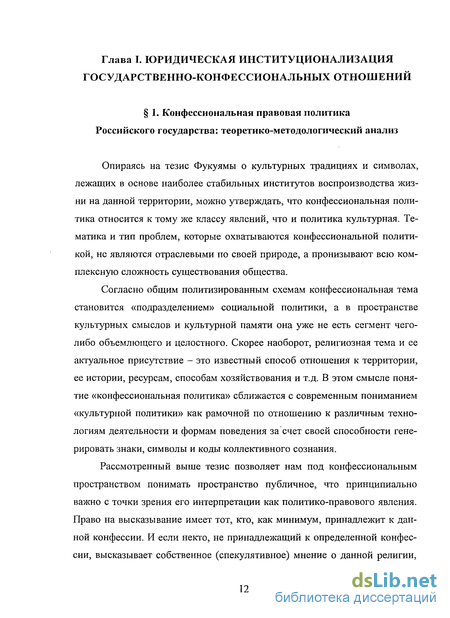 Глава I. ЮРИДИЧЕСКАЯ ИНСТИТУЦИОНАЛИЗАЦИЯ ГОСУДАРСТВЕННО-КОНФЕССИОНАЛЬНЫХ ОТНОШЕНИЙ

§ 1. Конфессиональная правовая политика Российского государства: теоретико-методологический анализ

Опираясь на тезис Фукуямы о культурных традициях и символах, лежащих в основе наиболее стабильных институтов воспроизводства жизни на данной территории, можно утверждать, что конфессиональная политика относится к тому же классу явлений, что и политика культурная. Тематика и тип проблем, которые охватываются конфессиональной политикой, не являются отраслевыми по своей природе, а пронизывают всю комплексную сложность существования общества.

Согласно общим политизированным схемам конфессиональная тема становится «подразделением» социальной политики, а в пространстве культурных смыслов и культурной памяти она уже не есть сегмент чего-либо объемлющего и целостного. Скорее наоборот, религиозная тема и ее актуальное присутствие – это известный способ отношения к территории, ее истории, ресурсам, способам хозяйствования и т.д. В этом смысле понятие «конфессиональная политика» сближается с современным пониманием «культурной политики» как рамочной по отношению к различным технологиям деятельности и формам поведения за счет своей способности генерировать знаки, символы и коды коллективного сознания.

Рассмотренный выше тезис позволяет нам под конфессиональным пространством понимать пространство публичное, что принципиально важно с точки зрения его интерпретации как политико-правового явления. Право на высказывание имеет тот, кто, как минимум, принадлежит к данной конфессии. И если некто, не принадлежащий к определенной конфессии, высказывает собственное (спекулятивное) мнение о данной религии,

12

dsLib.net
библиотека диссертаций